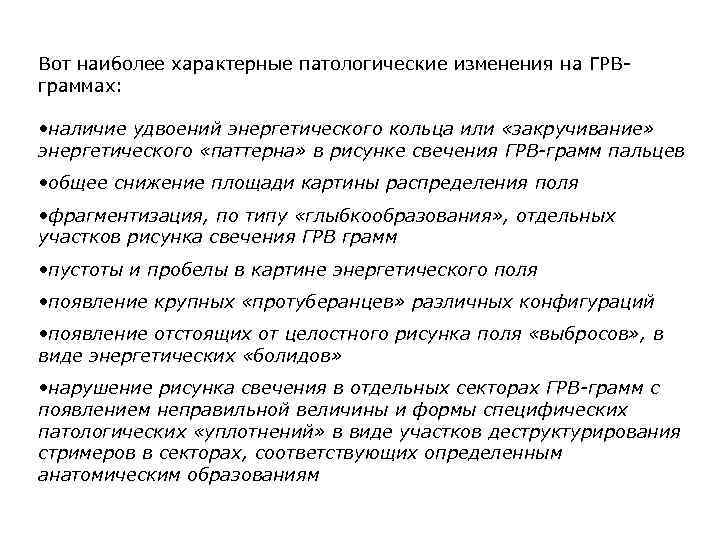 Вот наиболее характерные патологические изменения на ГРВ-граммах:

•наличие удвоений энергетического кольца или «закручивание» энергетического «паттерна» в рисунке свечения ГРВ-грамм пальцев

•общее снижение площади картины распределения поля

•фрагментизация, по типу «глыбкообразования», отдельных участков рисунка свечения ГРВ грамм

•пустоты и пробелы в картине энергетического поля

•появление крупных «протуберанцев» различных конфигураций

•появление отстоящих от целостного рисунка поля «выбросов», в виде энергетических «болидов»

•нарушение рисунка свечения в отдельных секторах ГРВ-грамм с появлением неправильной величины и формы специфических патологических «уплотнений» в виде участков деструктурирования стримеров в секторах, соответствующих определенным анатомическим образованиям